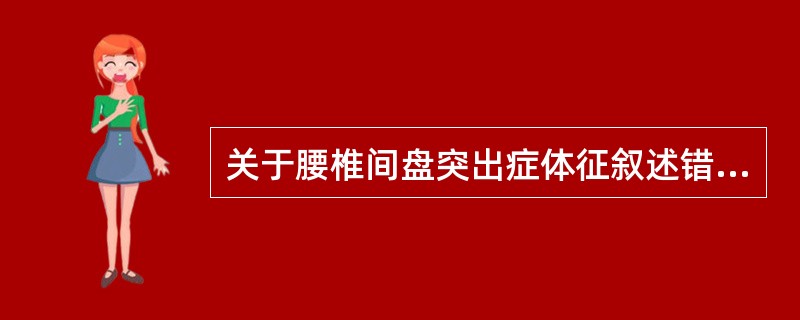 关于腰椎间盘突出症体征叙述错...